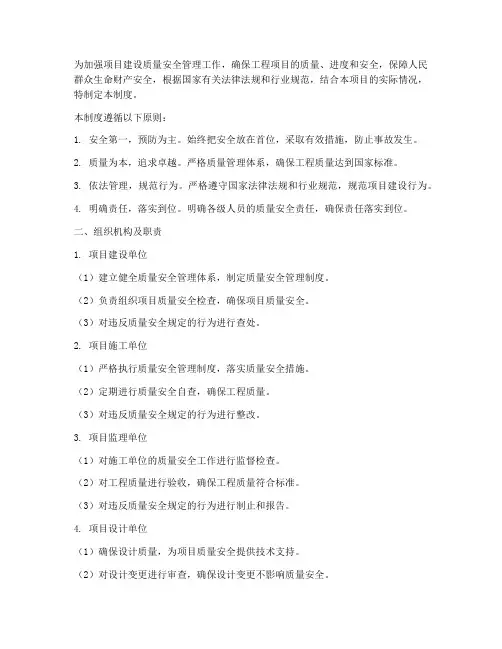 为加强项目建设质量安全管理工作，确保工程项目的质量、进度和安全，保障人民群众生命财产安全，根据国家有关法律法规和行业规范，结合本项目的实际情况，特制定本制度。

本制度遵循以下原则：

1. 安全第一，预防为主。始终把安全放在首位，采取有效措施，防止事故发生。

2. 质量为本，追求卓越。严格质量管理体系，确保工程质量达到国家标准。

3. 依法管理，规范行为。严格遵守国家法律法规和行业规范，规范项目建设行为。

4. 明确责任，落实到位。明确各级人员的质量安全责任，确保责任落实到位。

二、组织机构及职责

1. 项目建设单位

（1）建立健全质量安全管理体系，制定质量安全管理制度。

（2）负责组织项目质量安全检查，确保项目质量安全。

（3）对违反质量安全规定的行为进行查处。

2. 项目施工单位

（1）严格执行质量安全管理制度，落实质量安全措施。

（2）定期进行质量安全自查，确保工程质量。

（3）对违反质量安全规定的行为进行整改。

3. 项目监理单位

（1）对施工单位的质量安全工作进行监督检查。

（2）对工程质量进行验收，确保工程质量符合标准。

（3）对违反质量安全规定的行为进行制止和报告。

4. 项目设计单位

（1）确保设计质量，为项目质量安全提供技术支持。

（2）对设计变更进行审查，确保设计变更不影响质量安全。